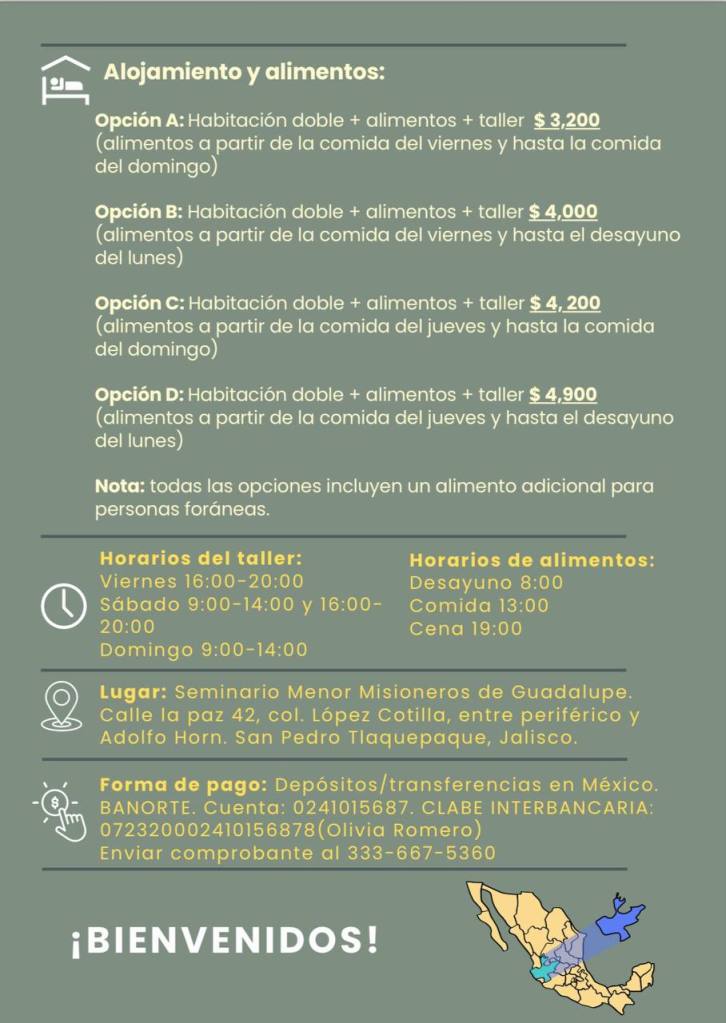 Alojamiento y alimentos:

Opción A: Habitación doble + alimentos + taller $ 3,200 (alimentos a partir de la comida del viernes y hasta la comida del domingo)

Opción B: Habitación doble + alimentos + taller $ 4,000 (alimentos a partir de la comida del viernes y hasta el desayuno del lunes)

Opción C: Habitación doble + alimentos + taller $ 4, 200 (alimentos a partir de la comida del jueves y hasta la comida del domingo)

Opción D: Habitación doble + alimentos + taller $ 4,900 (alimentos a partir de la comida del jueves y hasta el desayuno del lunes)

Nota: todas las opciones incluyen un alimento adicional para personas foráneas.

Horarios del taller:
Viernes 16:00-20:00
Sábado 9:00-14:00 y 16:00-20:00
Domingo 9:00-14:00

Horarios de alimentos:
Desayuno 8:00
Comida 13:00
Cena 19:00

Lugar: Seminario Menor Misioneros de Guadalupe. Calle la paz 42, col. López Cotilla, entre periférico y Adolfo Horn. San Pedro Tlaquepaque, Jalisco.

Forma de pago: Depósitos/transferencias en México. BANORTE. Cuenta: 0241015687. CLABE INTERBANCARIA: 072320002410156878(Olivia Romero)
Enviar comprobante al 333-667-5360

¡BIENVENIDOS!